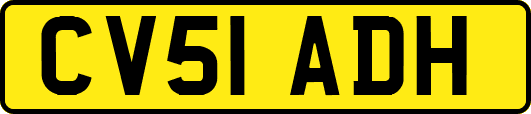 CV51 ADH